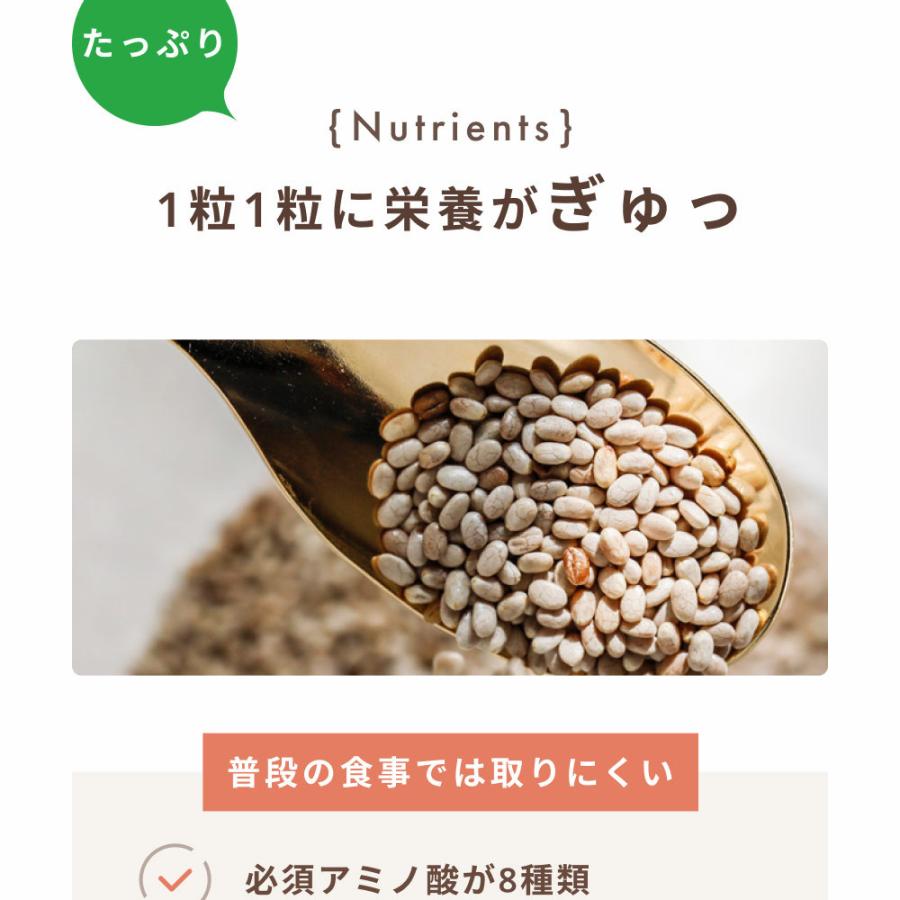 たっぷり

{Nutrients}

1粒1粒に栄養がぎゅっ

普段の食事では取りにくい

必須アミノ酸が8種類